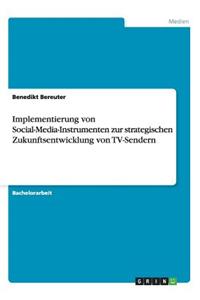 Medien

Benedikt Bereuter

Implementierung von Social-Media-Instrumenten zur strategischen Zukunftsentwicklung von TV-Sendern

Bachelorarbeit

GRIN